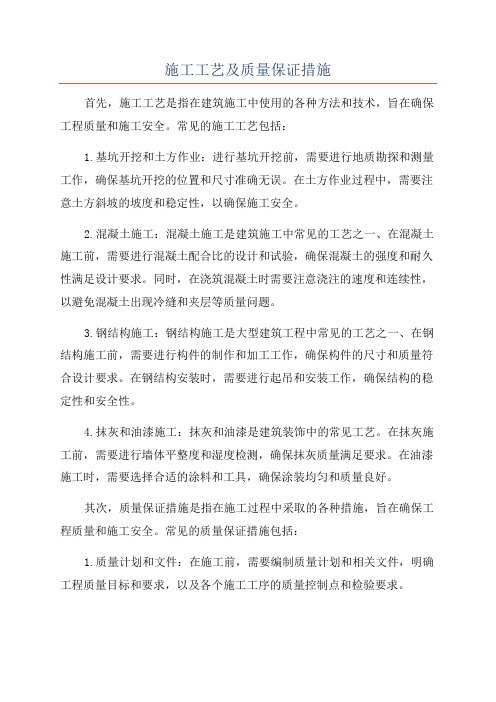 施工工艺及质量保证措施

首先，施工工艺是指在建筑施工中使用的各种方法和技术，旨在确保工程质量和施工安全。常见的施工工艺包括：

1.基坑开挖和土方作业：进行基坑开挖前，需要进行地质勘探和测量工作，确保基坑开挖的位置和尺寸准确无误。在土方作业过程中，需要注意土方斜坡的坡度和稳定性，以确保施工安全。

2.混凝土施工：混凝土施工是建筑施工中常见的工艺之一、在混凝土施工前，需要进行混凝土配合比的设计和试验，确保混凝土的强度和耐久性满足设计要求。同时，在浇筑混凝土时需要注意浇注的速度和连续性，以避免混凝土出现冷缝和夹层等质量问题。

3.钢结构施工：钢结构施工是大型建筑工程中常见的工艺之一、在钢结构施工前，需要进行构件的制作和加工工作，确保构件的尺寸和质量符合设计要求。在钢结构安装时，需要进行起吊和安装工作，确保结构的稳定性和安全性。

4.抹灰和油漆施工：抹灰和油漆是建筑装饰中的常见工艺。在抹灰施工前，需要进行墙体平整度和湿度检测，确保抹灰质量满足要求。在油漆施工时，需要选择合适的涂料和工具，确保涂装均匀和质量良好。

其次，质量保证措施是指在施工过程中采取的各种措施，旨在确保工程质量和施工安全。常见的质量保证措施包括：

1.质量计划和文件：在施工前，需要编制质量计划和相关文件，明确工程质量目标和要求，以及各个施工工序的质量控制点和检验要求。